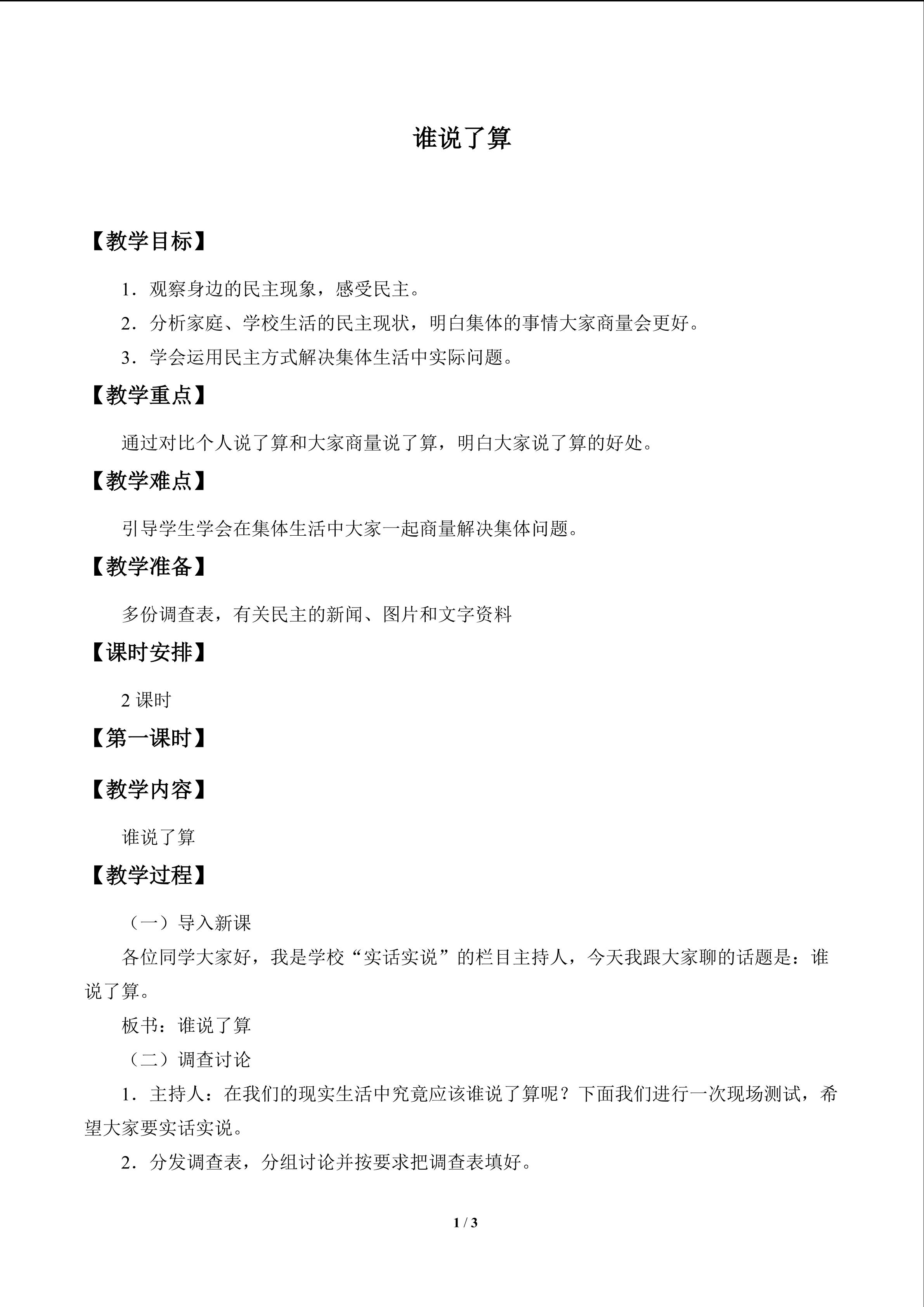 谁说了算

【教学目标】

1．观察身边的民主现象，感受民主。

2．分析家庭、学校生活的民主现状，明白集体的事情大家商量会更好。

3．学会运用民主方式解决集体生活中实际问题。

【教学重点】

通过对比个人说了算和大家商量说了算，明白大家说了算的好处。

【教学难点】

引导学生学会在集体生活中大家一起商量解决集体问题。

【教学准备】

多份调查表，有关民主的新闻、图片和文字资料

【课时安排】

2课时

【第一课时】

【教学内容】

谁说了算

【教学过程】

（一）导入新课

各位同学大家好，我是学校“实话实说”的栏目主持人，今天我跟大家聊的话题是：谁说了算。

板书：谁说了算

（二）调查讨论

1．主持人：在我们的现实生活中究竟应该谁说了算呢？下面我们进行一次现场测试，希望大家要实话实说。

2．分发调查表，分组讨论并按要求把调查表填好。

1 / 3